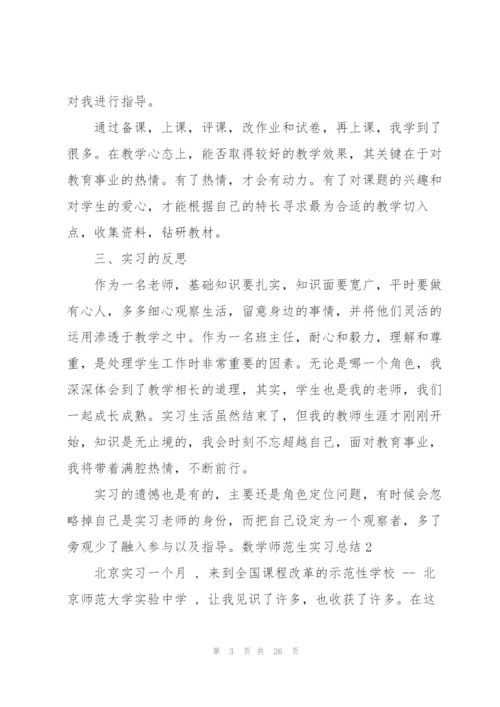 对我进行指导。

通过备课，上课，评课，改作业和试卷，再上课，我学到了很多。在教学心态上，能否取得较好的教学效果，其关键在于对教育事业的热情。有了热情，才会有动力。有了对课题的兴趣和对学生的爱心，才能根据自己的特长寻求最为合适的教学切入点，收集资料，钻研教材。

三、实习的反思

作为一名老师，基础知识要扎实，知识面要宽广，平时要做有心人，多多细心观察生活，留意身边的事情，并将他们灵活的运用渗透于教学之中。作为一名班主任，耐心和毅力，理解和尊重，是处理学生工作时非常重要的因素。无论是哪一个角色，我深深体会到了教学相长的道理，其实，学生也是我的老师，我们一起成长成熟。实习生活虽然结束了，但我的教师生涯才刚刚开始，知识是无止境的，我会时刻不忘超越自己，面对教育事业，我将带着满腔热情，不断前行。

实习的遗憾也是有的，主要还是角色定位问题，有时候会忽略掉自己是实习老师的身份，而把自己设定为一个观察者，多了旁观少了融入参与以及指导。数学师范生实习总结 2

北京实习一个月 ，来到全国课程改革的示范性学校 -- 北京师范大学实验中学 ，让我见识了许多，也收获了许多。在这

第 3 页 共 26 页